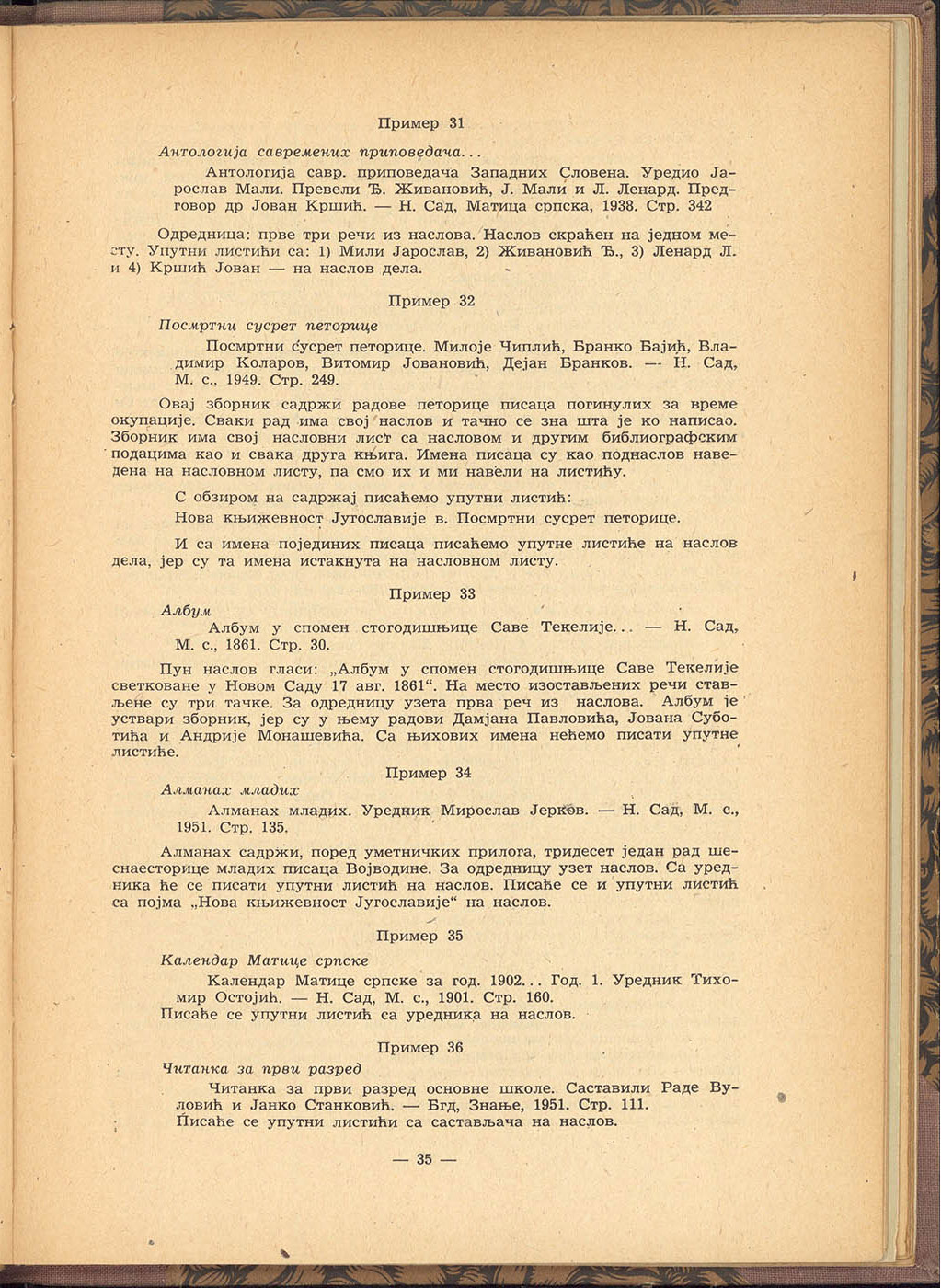 Пример 31

Антологија савремених приповедача...

Антологија савр. приповедача Западних Словена. Уредио Јарослав Мали. Превели Ђ. Живановић, Ј. Мали и Л. Ленард. Предговор др Јован Кршић. — Н. Сад, Матица српска, 1938. Стр. 342

Одредница: прве три речи из наслова. Наслов скраћен на једном месту. Упутни листићи са: 1) Мили Јарослав, 2) Живановић Ђ., 3) Ленард Л. и 4) Кршић Јован — на наслов дела.

Пример 32

Посмртни сусрет петорице

Посмртни сусрет петорице. Милоје Чиплић, Бранко Бајић, Владимир Коларов, Витомир Јовановић, Дејан Бранков. — Н. Сад, М. с., 1949. Стр. 249.

Овај зборник садржи радове петорице писаца погинулих за време окупације. Сваки рад има свој наслов и тачно се зна шта је ко написао. Зборник има свој насловни лист са насловом и другим библиографским подацима као и свака друга књига. Имена писаца су као поднаслов наведена на насловном листу, па смо их и ми навели на листићу.

С обзиром на садржај писаћемо упутни листић:

Нова књижевност Југославије в. Посмртни сусрет петорице.

И са имена појединих писаца писаћемо упутне листиће на наслов дела, јер су та имена истакнута на насловном листу.

Пример 33

Албум

Албум у спомен стогодишњице Саве Текелије... — Н. Сад, М. с., 1861. Стр. 30.

Пун наслов гласи: „Албум у спомен стогодишњице Саве Текелије светковане у Новом Саду 17 авг. 1861“. На место изостављених речи стављене су три тачке. За одредницу узета прва реч из наслова. Албум је уствари зборник, јер су у њему радови Дамјана Павловића, Јована Суботића и Андрије Монашевића. Са њихових имена нећемо писати упутне листиће.

Пример 34

Алманах младих

Алманах младих. Уредник Мирослав Јерков. — Н. Сад, М. с., 1951. Стр. 135.

Алманах садржи, поред уметничких прилога, тридесет један рад шеснаесторице младих писаца Војводине. За одредницу узет наслов. Са уредника ће се писати упутни листић на наслов. Писаће се и упутни листић са појма „Нова књижевност Југославије“ на наслов.

Пример 35

Календар Матице српске

Календар Матице српске за год. 1902... Год. 1. Уредник Тихомир Остојић. — Н. Сад, М. с., 1901. Стр. 160.

Писаће се упутни листић са уредника на наслов.

Пример 36

Читанка за први разред

Читанка за први разред основне школе. Саставили Раде Вуловић и Јанко Станковић. — Бгд, Знање, 1951. Стр. 111.

Писаће се упутни листићи са састављача на наслов.

— 35 —